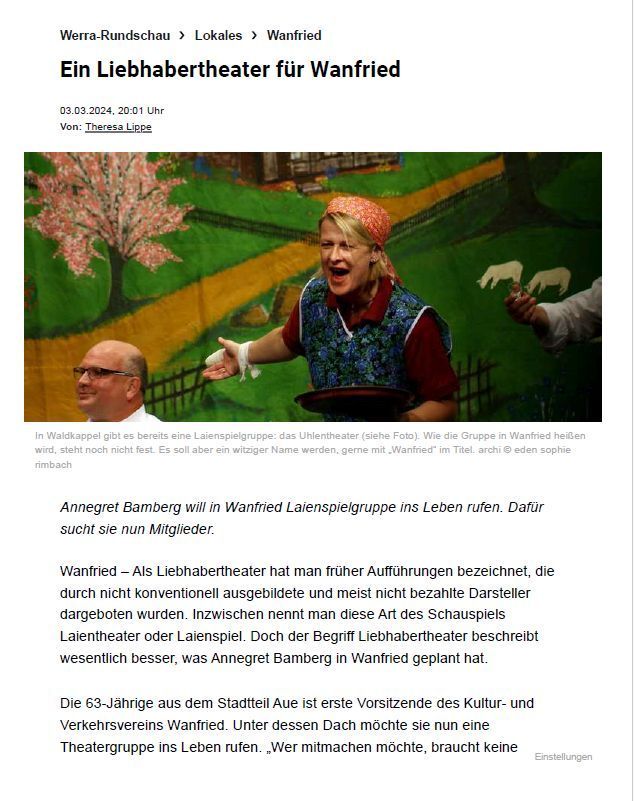 Werra-Rundschau › Lokales › Wanfried

Ein Liebhabertheater für Wanfried

03.03.2024, 20:01 Uhr
Von: Theresa Lippe

In Waldkappel gibt es bereits eine Laienspielgruppe: das Uhlentheater (siehe Foto). Wie die Gruppe in Wanfried heißen wird, steht noch nicht fest. Es soll aber ein witziger Name werden, gerne mit „Wanfried" im Titel. archi © eden sophie rimbach

Annegret Bamberg will in Wanfried Laienspielgruppe ins Leben rufen. Dafür sucht sie nun Mitglieder.

Wanfried – Als Liebhabertheater hat man früher Aufführungen bezeichnet, die durch nicht konventionell ausgebildete und meist nicht bezahlte Darsteller dargeboten wurden. Inzwischen nennt man diese Art des Schauspiels Laientheater oder Laienspiel. Doch der Begriff Liebhabertheater beschreibt wesentlich besser, was Annegret Bamberg in Wanfried geplant hat.

Die 63-Jährige aus dem Stadtteil Aue ist erste Vorsitzende des Kultur- und Verkehrsvereins Wanfried. Unter dessen Dach möchte sie nun eine Theatergruppe ins Leben rufen. „Wer mitmachen möchte, braucht keine

Einstellungen